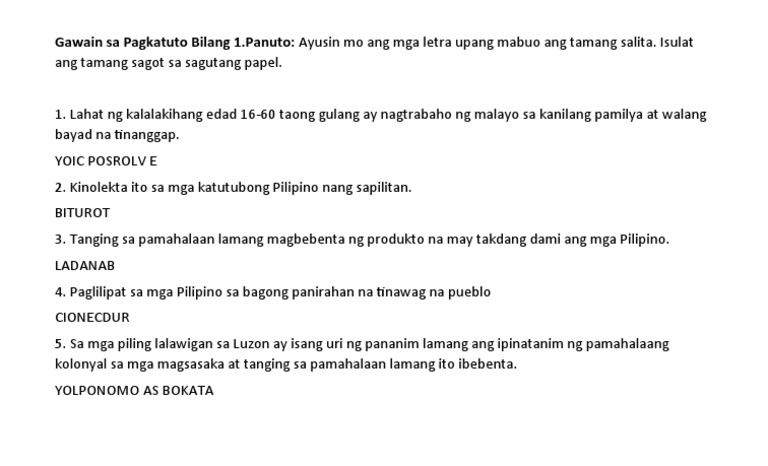 Gawain sa Pagkatuto Bilang 1.Panuto: Ayusin mo ang mga letra upang mabuo ang tamang salita. Isulat ang tamang sagot sa sagutang papel.

1. Lahat ng kalalakihang edad 16-60 taong gulang ay nagtrabaho ng malayo sa kanilang pamilya at walang bayad na tinanggap.

YOIC POSROLV E

2. Kinolekta ito sa mga katutubong Pilipino nang sapilitan.

BITUROT

3. Tanging sa pamahalaan lamang magbebenta ng produkto na may takdang dami ang mga Pilipino.

LADANAB

4. Paglilipat sa mga Pilipino sa bagong panirahan na tinawag na pueblo

CIONECDUR

5. Sa mga piling lalawigan sa Luzon ay isang uri ng pananim lamang ang ipinatanim ng pamahalaang kolonyal sa mga magsasaka at tanging sa pamahalaan lamang ito ibebenta.

YOLPONOMO AS BOKATA